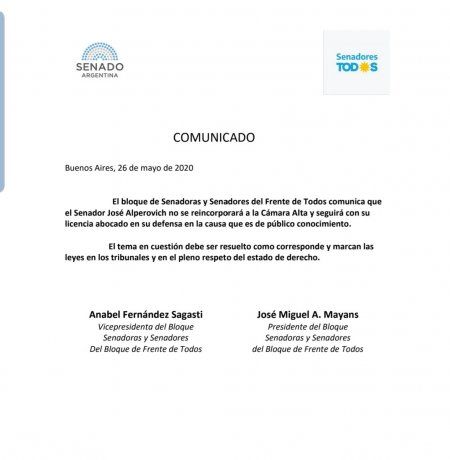 SENADO
ARGENTINA

Senadores
TODOS

COMUNICADO

Buenos Aires, 26 de mayo de 2020

El bloque de Senadoras y Senadores del Frente de Todos comunica que el Senador José Alperovich no se reincorporará a la Cámara Alta y seguirá con su licencia abocado en su defensa en la causa que es de público conocimiento.

El tema en cuestión debe ser resuelto como corresponde y marcan las leyes en los tribunales y en el pleno respeto del estado de derecho.

Anabel Fernández Sagasti
Vicepresidenta del Bloque
Senadoras y Senadores
Del Bloque de Frente de Todos

José Miguel A. Mayans
Presidente del Bloque
Senadoras y Senadores
del Bloque de Frente de Todos